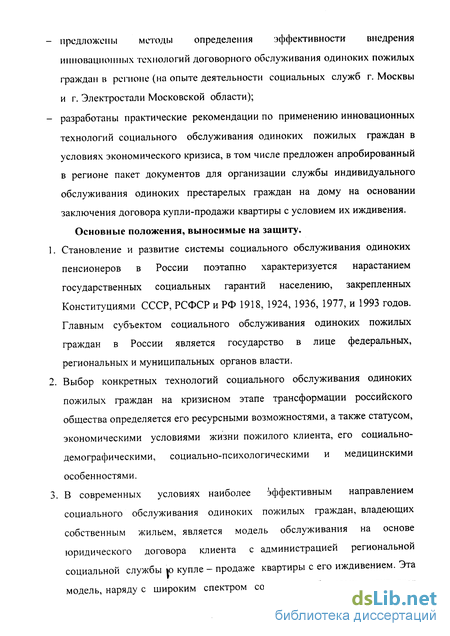 – предложены методы определения эффективности внедрения инновационных технологий договорного обслуживания одиноких пожилых граждан в регионе (на опыте деятельности социальных служб г. Москвы и г. Электростали Московской области);

– разработаны практические рекомендации по применению инновационных технологий социального обслуживания одиноких пожилых граждан в условиях экономического кризиса, в том числе предложен апробированный в регионе пакет документов для организации службы индивидуального обслуживания одиноких престарелых граждан на дому на основании заключения договора купли-продажи квартиры с условием их иждивения.

Основные положения, выносимые на защиту.

1. Становление и развитие системы социального обслуживания одиноких пенсионеров в России поэтапно характеризуется нарастанием государственных социальных гарантий населению, закрепленных Конституциями СССР, РСФСР и РФ 1918, 1924, 1936, 1977, и 1993 годов. Главным субъектом социального обслуживания одиноких пожилых граждан в России является государство в лице федеральных, региональных и муниципальных органов власти.

2. Выбор конкретных технологий социального обслуживания одиноких пожилых граждан на кризисном этапе трансформации российского общества определяется его ресурсными возможностями, а также статусом, экономическими условиями жизни пожилого клиента, его социально-демографическими, социально-психологическими и медицинскими особенностями.

3. В современных условиях наиболее эффективным направлением социального обслуживания одиноких пожилых граждан, владеющих собственным жильем, является модель обслуживания на основе юридического договора клиента с администрацией региональной социальной службы о купле – продаже квартиры с его иждивением. Эта модель, наряду с широким спектром со

dsLib.net
библиотека диссертаций